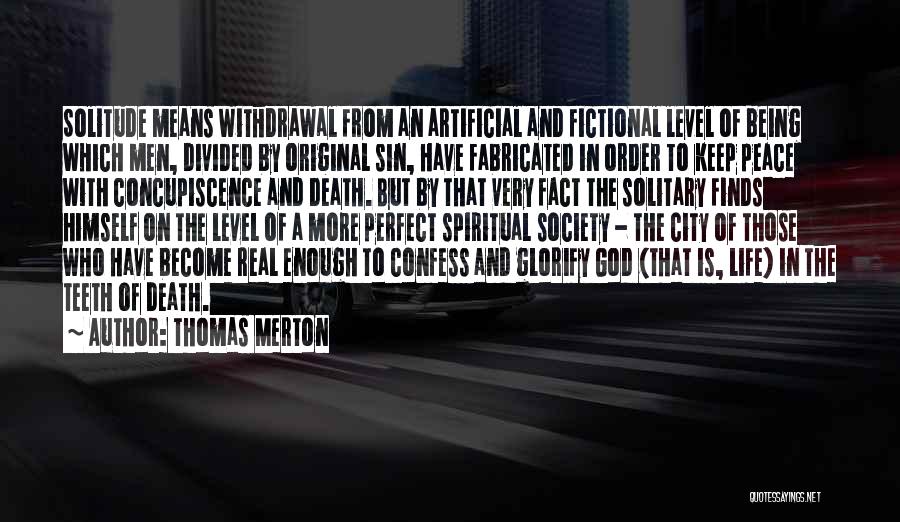 SOLITUDE MEANS WITHDRAWAL FROM AN ARTIFICIAL AND FICTIONAL LEVEL OF BEING WHICH MEN, DIVIDED BY ORIGINAL SIN, HAVE FABRICATED IN ORDER TO KEEP PEACE WITH CONCUPISCENCE AND DEATH. BUT BY THAT VERY FACT THE SOLITARY FINDS HIMSELF ON THE LEVEL OF A MORE PERFECT SPIRITUAL SOCIETY - THE CITY OF THOSE WHO HAVE BECOME REAL ENOUGH TO CONFESS AND GLORIFY GOD (THAT IS, LIFE) IN THE TEETH OF DEATH.

~ AUTHOR: THOMAS MERTON

QUOTESSAYINGS.NET